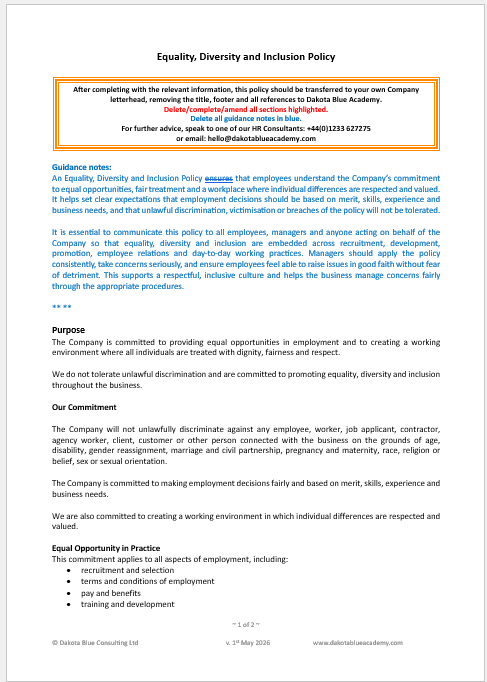 Equality, Diversity and Inclusion Policy

After completing with the relevant information, this policy should be transferred to your own Company letterhead, removing the title, footer and all references to Dakota Blue Academy.
Delete/complete/amend all sections highlighted.
Delete all guidance notes in blue.
For further advice, speak to one of our HR Consultants: +44(0)1233 627275
or email: hello@dakotablueacademy.com

Guidance notes:
An Equality, Diversity and Inclusion Policy ensures that employees understand the Company's commitment to equal opportunities, fair treatment and a workplace where individual differences are respected and valued. It helps set clear expectations that employment decisions should be based on merit, skills, experience and business needs, and that unlawful discrimination, victimisation or breaches of the policy will not be tolerated.

It is essential to communicate this policy to all employees, managers and anyone acting on behalf of the Company so that equality, diversity and inclusion are embedded across recruitment, development, promotion, employee relations and day-to-day working practices. Managers should apply the policy consistently, take concerns seriously, and ensure employees feel able to raise issues in good faith without fear of detriment. This supports a respectful, inclusive culture and helps the business manage concerns fairly through the appropriate procedures.

** **

Purpose
The Company is committed to providing equal opportunities in employment and to creating a working environment where all individuals are treated with dignity, fairness and respect.

We do not tolerate unlawful discrimination and are committed to promoting equality, diversity and inclusion throughout the business.

Our Commitment

The Company will not unlawfully discriminate against any employee, worker, job applicant, contractor, agency worker, client, customer or other person connected with the business on the grounds of age, disability, gender reassignment, marriage and civil partnership, pregnancy and maternity, race, religion or belief, sex or sexual orientation.

The Company is committed to making employment decisions fairly and based on merit, skills, experience and business needs.

We are also committed to creating a working environment in which individual differences are respected and valued.

Equal Opportunity in Practice
This commitment applies to all aspects of employment, including:
• recruitment and selection
• terms and conditions of employment
• pay and benefits
• training and development

~ 1 of 2 ~

© Dakota Blue Consulting Ltd v. 1st May 2026 www.dakotablueacademy.com